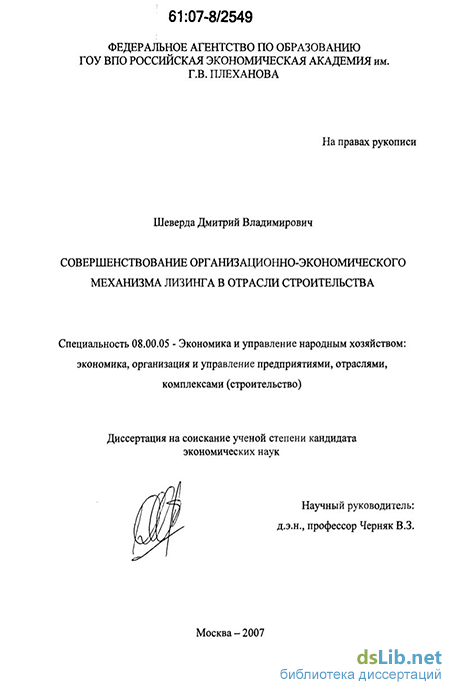 61:07-8/2549

ФЕДЕРАЛЬНОЕ АГЕНТСТВО ПО ОБРАЗОВАНИЮ
ГОУ ВПО РОССИЙСКАЯ ЭКОНОМИЧЕСКАЯ АКАДЕМИЯ им.
Г.В. ПЛЕХАНОВА

На правах рукописи

Шеверда Дмитрий Владимирович

СОВЕРШЕНСТВОВАНИЕ ОРГАНИЗАЦИОННО-ЭКОНОМИЧЕСКОГО МЕХАНИЗМА ЛИЗИНГА В ОТРАСЛИ СТРОИТЕЛЬСТВА

Специальность 08.00.05 - Экономика и управление народным хозяйством: экономика, организация и управление предприятиями, отраслями, комплексами (строительство)

Диссертация на соискание ученой степени кандидата экономических наук

Научный руководитель:
д.э.н., профессор Черняк В.З.

Москва – 2007

dsLib.net
библиотека диссертаций